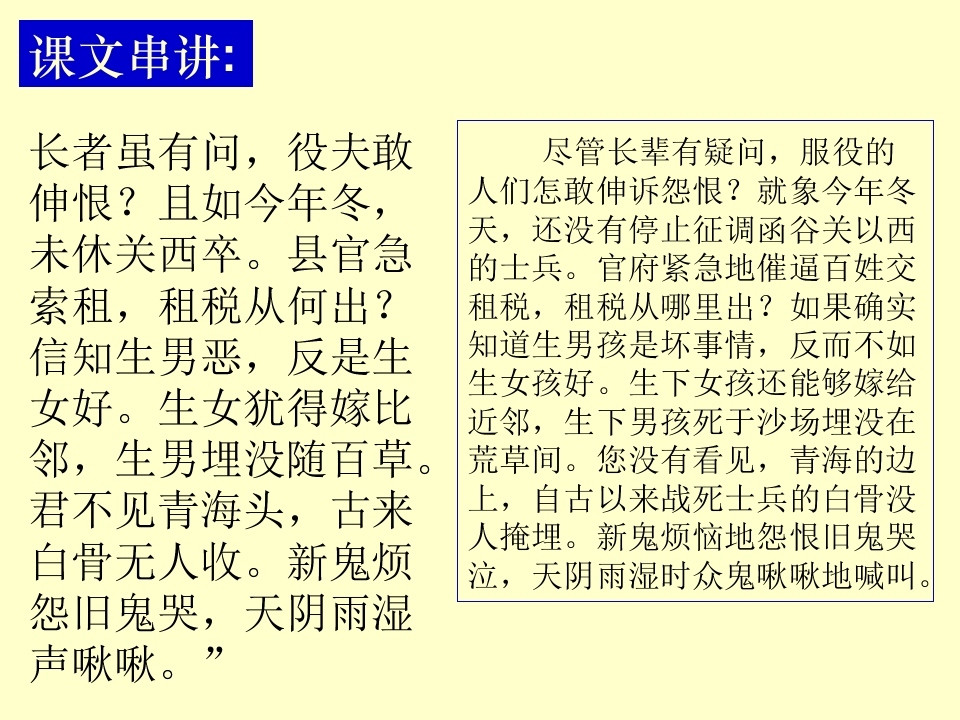 课文串讲:

长者虽有问，役夫敢伸恨？且如今年冬，未休关西卒。县官急索租，租税从何出？信知生男恶，反是生女好。生女犹得嫁比邻，生男埋没随百草。君不见青海头，古来白骨无人收。新鬼烦怨旧鬼哭，天阴雨湿声啾啾。”

尽管长辈有疑问，服役的人们怎敢伸诉怨恨？就象今年冬天，还没有停止征调函谷关以西的士兵。官府紧急地催逼百姓交租税，租税从哪里出？如果确实知道生男孩是坏事情，反而不如生女孩好。生下女孩还能够嫁给近邻，生下男孩死于沙场埋没在荒草间。您没有看见，青海的边上，自古以来战死士兵的白骨没人掩埋。新鬼烦恼地怨恨旧鬼哭泣，天阴雨湿时众鬼啾啾地喊叫。